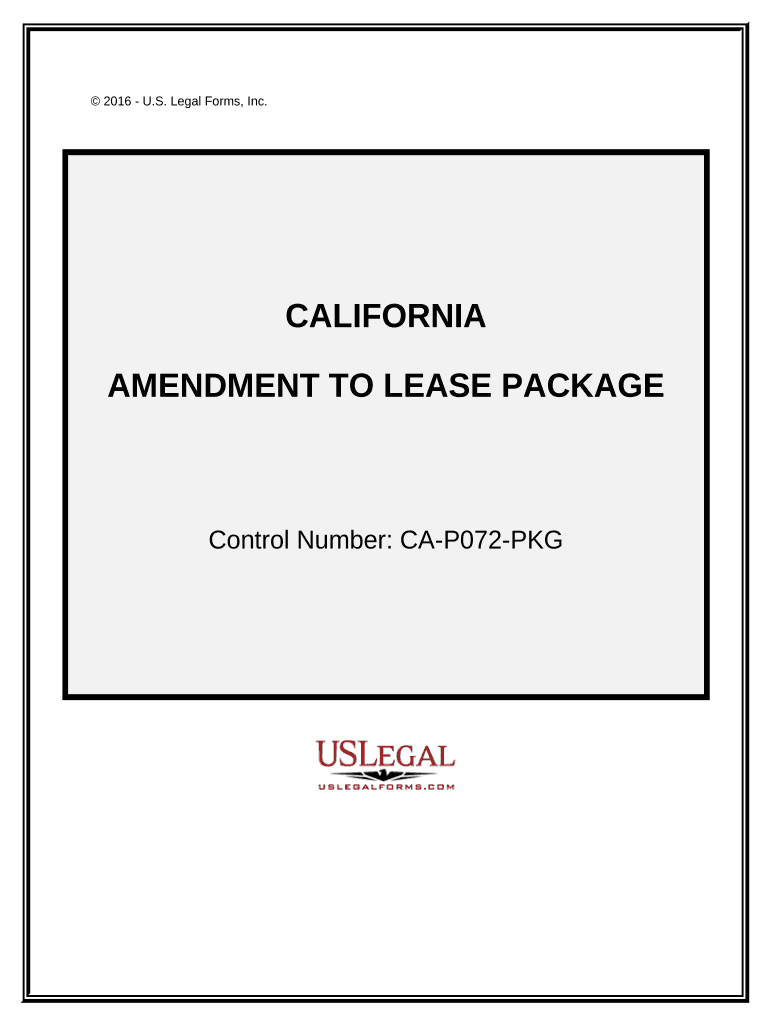 © 2016 - U.S. Legal Forms, Inc.

CALIFORNIA

AMENDMENT TO LEASE PACKAGE

Control Number: CA-P072-PKG

USLEGAL
USLEGALFORMS.COM